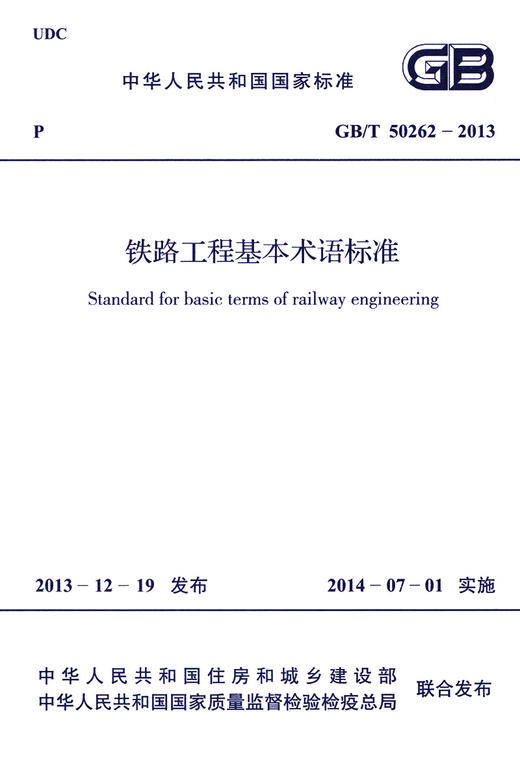 UDC

中华人民共和国国家标准

GB

P

GB/T 50262 – 2013

铁路工程基本术语标准

Standard for basic terms of railway engineering

2013 – 12 – 19 发布

2014 – 07 – 01 实施

中华人民共和国住房和城乡建设部
中华人民共和国国家质量监督检验检疫总局

联合发布